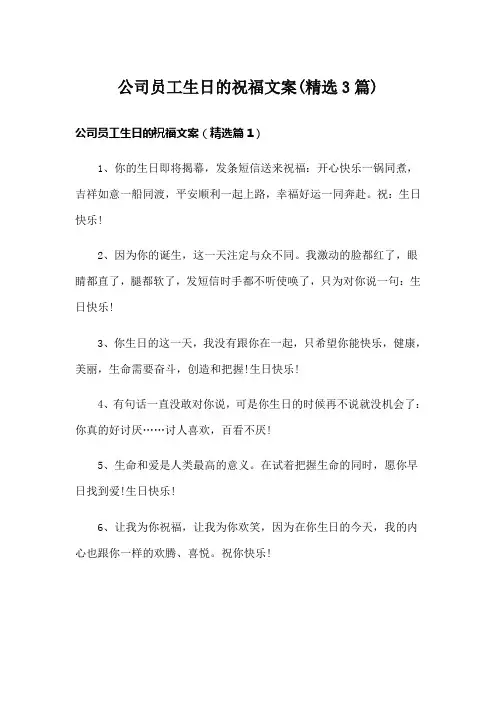 公司员工生日的祝福文案(精选3篇)

公司员工生日的祝福文案（精选篇1）

1、你的生日即将揭幕，发条短信送来祝福：开心快乐一锅同煮，吉祥如意一船同渡，平安顺利一起上路，幸福好运一同奔赴。祝：生日快乐!

2、因为你的诞生，这一天注定与众不同。我激动的脸都红了，眼睛都直了，腿都软了，发短信时手都不听使唤了，只为对你说一句：生日快乐!

3、你生日的这一天，我没有跟你在一起，只希望你能快乐，健康，美丽，生命需要奋斗，创造和把握!生日快乐!

4、有句话一直没敢对你说，可是你生日的时候再不说就没机会了：你真的好讨厌……讨人喜欢，百看不厌!

5、生命和爱是人类最高的意义。在试着把握生命的同时，愿你早日找到爱!生日快乐!

6、让我为你祝福，让我为你欢笑，因为在你生日的今天，我的内心也跟你一样的欢腾、喜悦。祝你快乐!